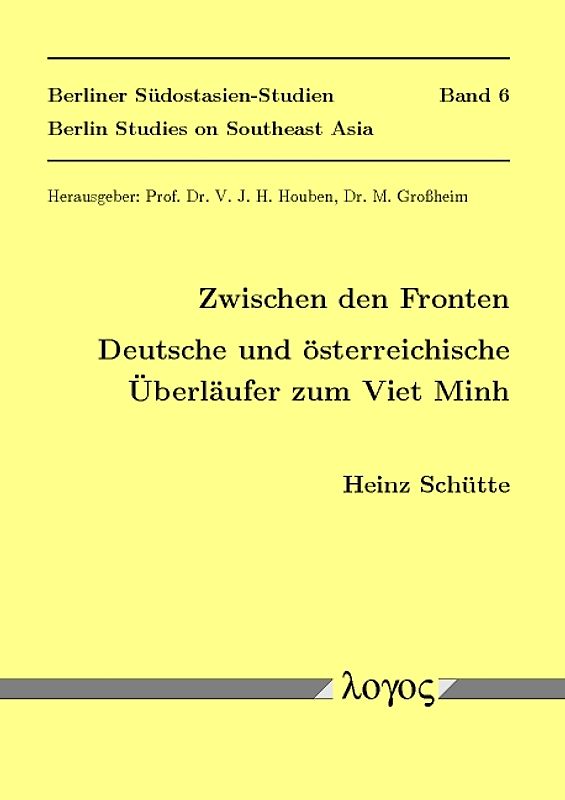 Berliner Südostasien-Studien Band 6
Berlin Studies on Southeast Asia

Herausgeber: Prof. Dr. V. J. H. Houben, Dr. M. Großheim

Zwischen den Fronten

Deutsche und österreichische Überläufer zum Viet Minh

Heinz Schütte

λογος